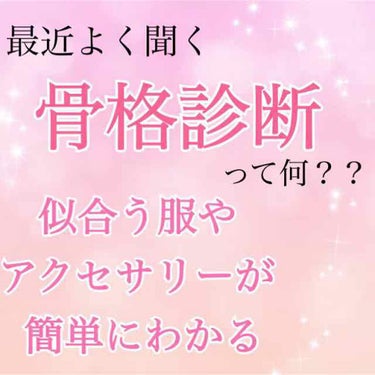 最近よく聞く

骨格診断

って何？？

似合う服や
アクセサリーが
簡単にわかる